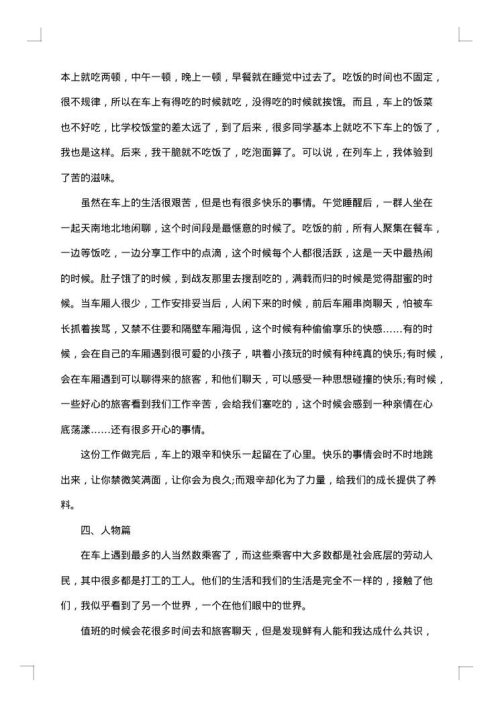 本上就吃两顿，中午一顿，晚上一顿，早餐就在睡觉中过去了。吃饭的时间也不固定，很不规律，所以在车上有得吃的时候就吃，没得吃的时候就挨饿。而且，车上的饭菜也不好吃，比学校饭堂的差太远了，到了后来，很多同学基本上就吃不下车上的饭了，我也是这样。后来，我干脆就不吃饭了，吃泡面算了。可以说，在列车上，我体验到了苦的滋味。

虽然在车上的生活很艰苦，但是也有很多快乐的事情。午觉睡醒后，一群人坐在一起天南地北地闲聊，这个时间段是最惬意的时候了。吃饭的前，所有人聚集在餐车，一边等饭吃，一边分享工作中的点滴，这个时候每个人都很活跃，这是一天中最热闹的时候。肚子饿了的时候，到战友那里去搜刮吃的，满载而归的时候是觉得甜蜜的时候。当车厢人很少，工作安排妥当后，人闲下来的时候，前后车厢串岗聊天，怕被车长抓着挨骂，又禁不住要和隔壁车厢海侃，这个时候有种偷偷享乐的快感……有的时候，会在自己的车厢遇到很可爱的小孩子，哄着小孩玩的时候有种纯真的快乐;有时候，会在车厢遇到可以聊得来的旅客，和他们聊天，可以感受一种思想碰撞的快乐;有时候，一些好心的旅客看到我们工作辛苦，会给我们塞吃的，这个时候会感到一种亲情在心底荡漾……还有很多开心的事情。

这份工作做完后，车上的艰辛和快乐一起留在了心里。快乐的事情会时不时地跳出来，让你禁微笑满面，让你会为良久;而艰辛却化为了力量，给我们的成长提供了养料。

四、人物篇

在车上遇到最多的人当然数乘客了，而这些乘客中大多数都是社会底层的劳动人民，其中很多都是打工的工人。他们的生活和我们的生活是完全不一样的，接触了他们，我似乎看到了另一个世界，一个在他们眼中的世界。

值班的时候会花很多时间去和旅客聊天，但是发现鲜有人能和我达成什么共识，